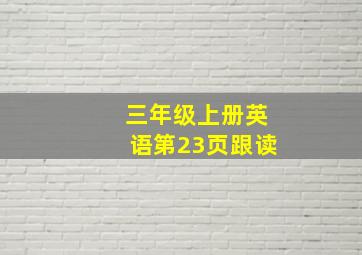 三年级上册英语第23页跟读